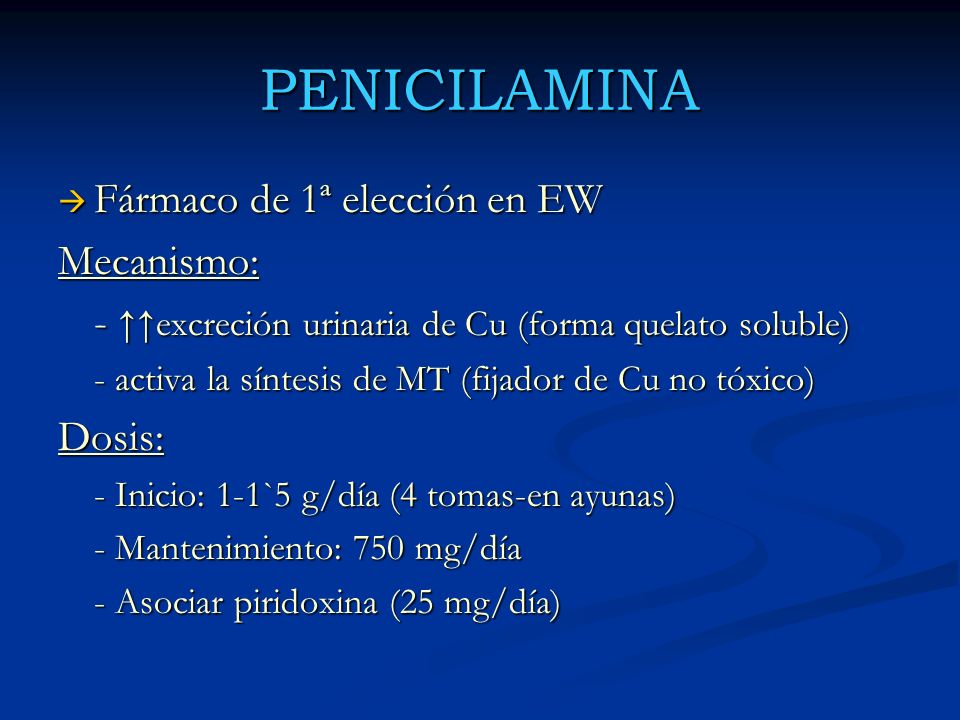 PENICILAMINA

→ Fármaco de 1ª elección en EW

Mecanismo:

- ↑↑excreción urinaria de Cu (forma quelato soluble)

- activa la síntesis de MT (fijador de Cu no tóxico)

Dosis:

- Inicio: 1-1`5 g/día (4 tomas-en ayunas)

- Mantenimiento: 750 mg/día

- Asociar piridoxina (25 mg/día)